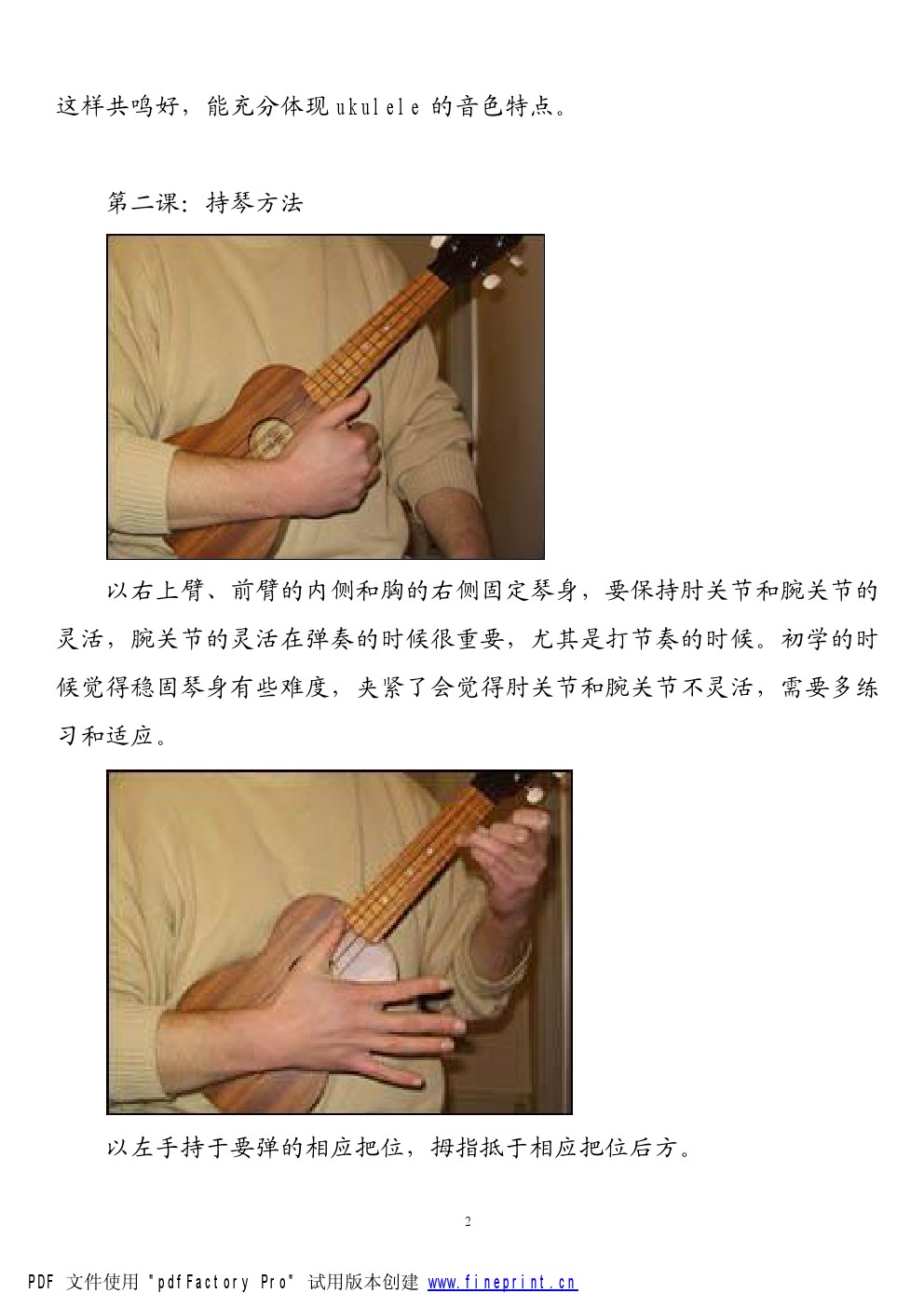 这样共鸣好，能充分体现 ukulele 的音色特点。

第二课：持琴方法

以右上臂、前臂的内侧和胸的右侧固定琴身，要保持肘关节和腕关节的灵活，腕关节的灵活在弹奏的时候很重要，尤其是打节奏的时候。初学的时候觉得稳固琴身有些难度，夹紧了会觉得肘关节和腕关节不灵活，需要多练习和适应。

以左手持于要弹的相应把位，拇指抵于相应把位后方。

2

PDF 文件使用 "pdfFactory Pro" 试用版本创建 www.fineprint.cn